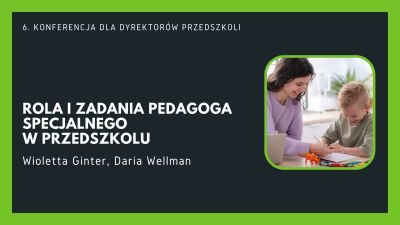 6. KONFERENCJA DLA DYREKTORÓW PRZEDSZKOLI

ROLA I ZADANIA PEDAGOGA SPECJALNEGO W PRZEDSZKOLU

Wioletta Ginter, Daria Wellman